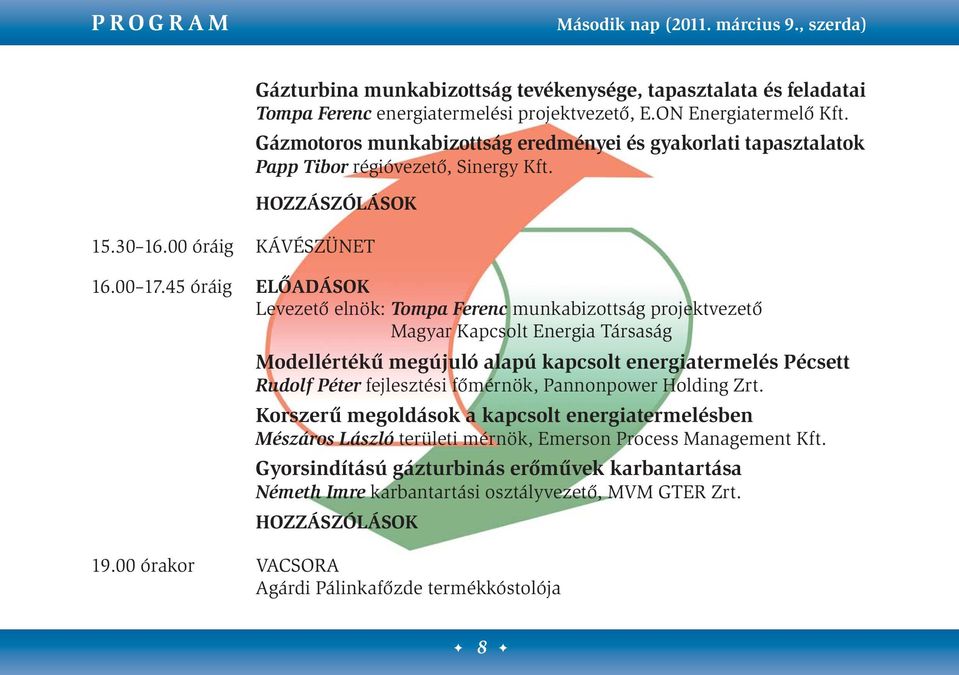 PROGRAM

Második nap (2011. március 9., szerda)

Gázturbina munkabizottság tevékenysége, tapasztalata és feladatai
Tompa Ferenc energiatermelési projektvezető, E.ON Energiatermelő Kft.

Gázmotoros munkabizottság eredményei és gyakorlati tapasztalatok
Papp Tibor régióvezető, Sinergy Kft.

HOZZÁSZÓLÁSOK

15.30–16.00 óráig KÁVÉSZÜNET

16.00–17.45 óráig ELŐADÁSOK
Levezető elnök: Tompa Ferenc munkabizottság projektvezető
Magyar Kapcsolt Energia Társaság

Modellértékű megújuló alapú kapcsolt energiatermelés Pécsett
Rudolf Péter fejlesztési főmérnök, Pannonpower Holding Zrt.

Korszerű megoldások a kapcsolt energiatermelésben
Mészáros László területi mérnök, Emerson Process Management Kft.

Gyorsindítású gázturbinás erőművek karbantartása
Németh Imre karbantartási osztályvezető, MVM GTER Zrt.

HOZZÁSZÓLÁSOK

19.00 órakor VACSORA
Agárdi Pálinkafőzde termékkóstolója

✦ 8 ✦